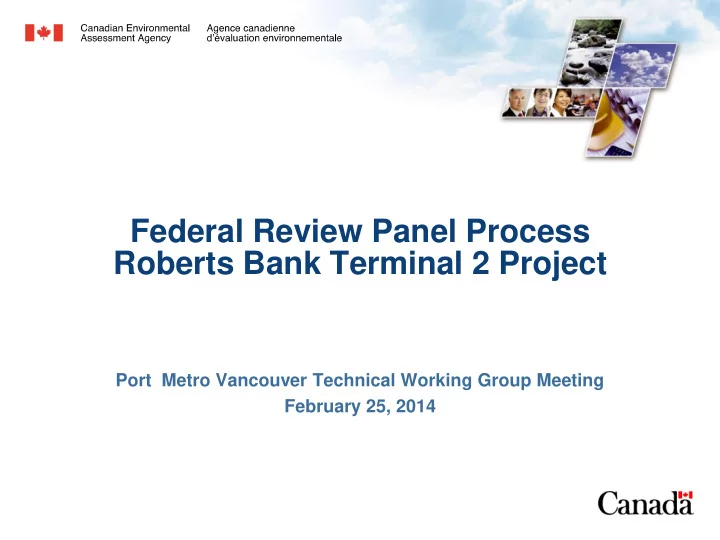 Canadian Environmental Assessment Agency

Agence canadienne d'évaluation environnementale

Federal Review Panel Process
Roberts Bank Terminal 2 Project

Port Metro Vancouver Technical Working Group Meeting
February 25, 2014

Canada